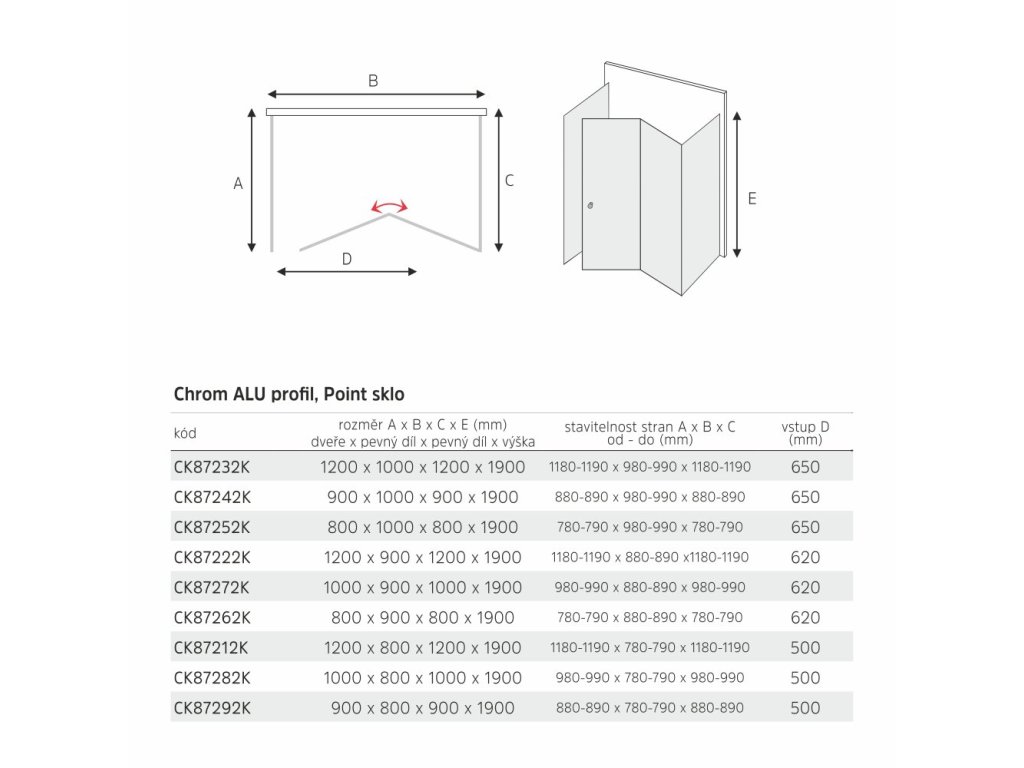 B

A

C

D

E

Chrom ALU profil, Point sklo

| kód | rozměr A x B x C x E (mm) dveře x pevný díl x pevný díl x výška | stavitelnost stran A x B x C od - do (mm) | vstup D (mm) |
|---|---|---|---|
| CK87232K | 1200 x 1000 x 1200 x 1900 | 1180-1190 x 980-990 x 1180-1190 | 650 |
| CK87242K | 900 x 1000 x 900 x 1900 | 880-890 x 980-990 x 880-890 | 650 |
| CK87252K | 800 x 1000 x 800 x 1900 | 780-790 x 980-990 x 780-790 | 650 |
| CK87222K | 1200 x 900 x 1200 x 1900 | 1180-1190 x 880-890 x1180-1190 | 620 |
| CK87272K | 1000 x 900 x 1000 x 1900 | 980-990 x 880-890 x 980-990 | 620 |
| CK87262K | 800 x 900 x 800 x 1900 | 780-790 x 880-890 x 780-790 | 620 |
| CK87212K | 1200 x 800 x 1200 x 1900 | 1180-1190 x 780-790 x 1180-1190 | 500 |
| CK87282K | 1000 x 800 x 1000 x 1900 | 980-990 x 780-790 x 980-990 | 500 |
| CK87292K | 900 x 800 x 900 x 1900 | 880-890 x 780-790 x 880-890 | 500 |